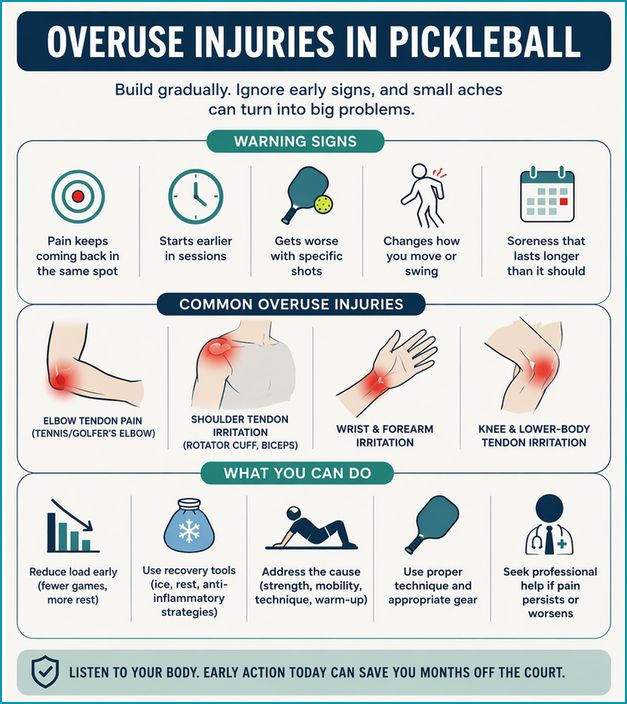 OVERUSE INJURIES IN PICKLEBALL

Build gradually. Ignore early signs, and small aches can turn into big problems.

WARNING SIGNS

Pain keeps coming back in the same spot

Starts earlier in sessions

Gets worse with specific shots

Changes how you move or swing

Soreness that lasts longer than it should

COMMON OVERUSE INJURIES

ELBOW TENDON PAIN (TENNIS/GOLFER'S ELBOW)

SHOULDER TENDON IRRITATION (ROTATOR CUFF, BICEPS)

WRIST & FOREARM IRRITATION

KNEE & LOWER-BODY TENDON IRRITATION

WHAT YOU CAN DO

Reduce load early (fewer games, more rest)

Use recovery tools (ice, rest, anti-inflammatory strategies)

Address the cause (strength, mobility, technique, warm-up)

Use proper technique and appropriate gear

Seek professional help if pain persists or worsens

LISTEN TO YOUR BODY. EARLY ACTION TODAY CAN SAVE YOU MONTHS OFF THE COURT.